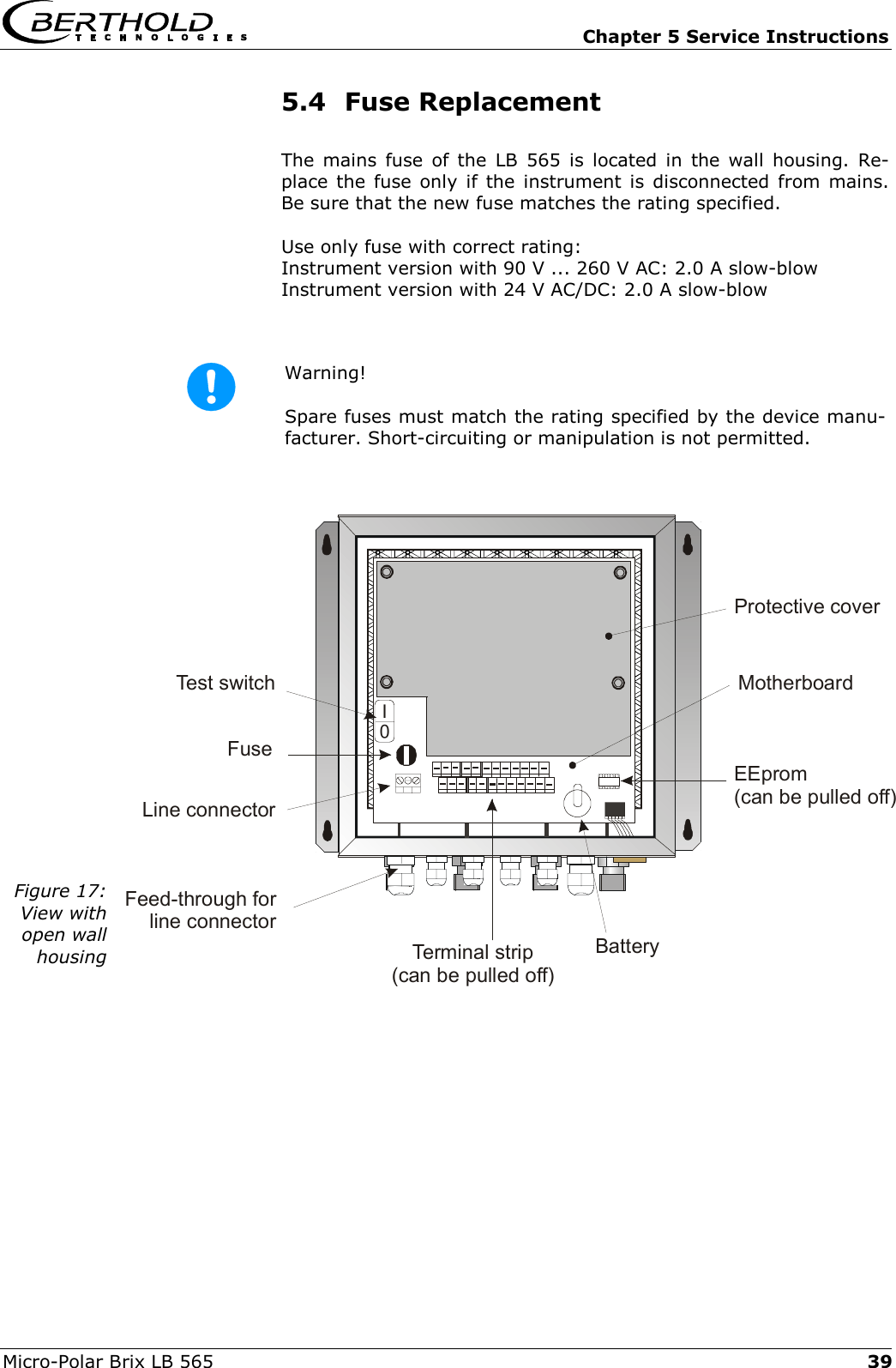 BERTHOLD TECHNOLOGIES

Chapter 5 Service Instructions

5.4 Fuse Replacement

The mains fuse of the LB 565 is located in the wall housing. Replace the fuse only if the instrument is disconnected from mains. Be sure that the new fuse matches the rating specified.

Use only fuse with correct rating:
Instrument version with 90 V ... 260 V AC: 2.0 A slow-blow
Instrument version with 24 V AC/DC: 2.0 A slow-blow

Warning!

Spare fuses must match the rating specified by the device manufacturer. Short-circuiting or manipulation is not permitted.

Protective cover

Test switch

Motherboard

I
0

Fuse

EEprom
(can be pulled off)

Line connector

Figure 17: View with open wall housing

Feed-through for line connector

Terminal strip
(can be pulled off)

Battery

Micro-Polar Brix LB 565

39